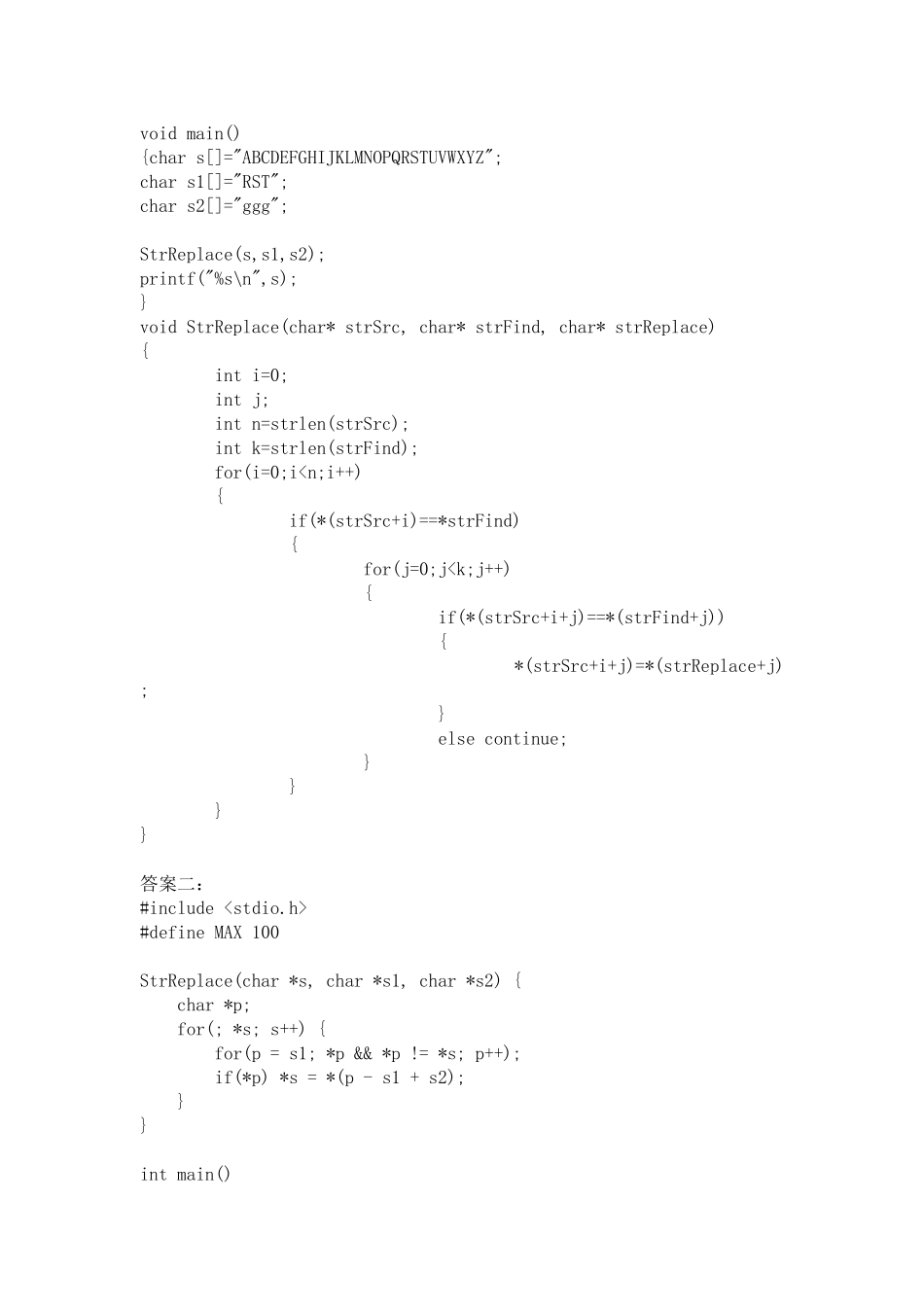 void main()
{char s[]="ABCDEFGHIJKLMNOPQRSTUVWXYZ";
char s1[]="RST";
char s2[]="ggg";

StrReplace(s,s1,s2);
printf("%s\n",s);
}
void StrReplace(char* strSrc, char* strFind, char* strReplace)
{
        int i=0;
        int j;
        int n=strlen(strSrc);
        int k=strlen(strFind);
        for(i=0;i<n;i++)
        {
                if(*(strSrc+i)==*strFind)
                {
                        for(j=0;j<k;j++)
                        {
                                if(*(strSrc+i+j)==*(strFind+j))
                                {
                                        *(strSrc+i+j)=*(strReplace+j)
;
                                }
                                else continue;
                        }
                }
        }
}

答案二：
#include <stdio.h>
#define MAX 100

StrReplace(char *s, char *s1, char *s2) {
    char *p;
    for(; *s; s++) {
        for(p = s1; *p && *p != *s; p++);
        if(*p) *s = *(p - s1 + s2);
    }
}

int main()